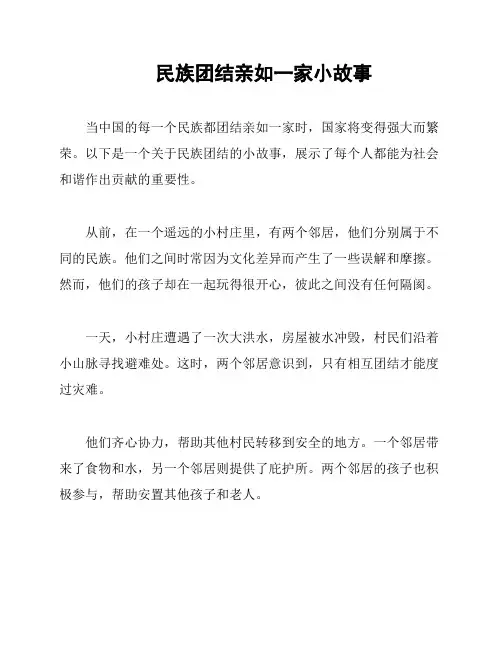 民族团结亲如一家小故事

当中国的每一个民族都团结亲如一家时，国家将变得强大而繁荣。以下是一个关于民族团结的小故事，展示了每个人都能为社会和谐作出贡献的重要性。

从前，在一个遥远的小村庄里，有两个邻居，他们分别属于不同的民族。他们之间时常因为文化差异而产生了一些误解和摩擦。然而，他们的孩子却在一起玩得很开心，彼此之间没有任何隔阂。

一天，小村庄遭遇了一次大洪水，房屋被水冲毁，村民们沿着小山脉寻找避难处。这时，两个邻居意识到，只有相互团结才能度过灾难。

他们齐心协力，帮助其他村民转移到安全的地方。一个邻居带来了食物和水，另一个邻居则提供了庇护所。两个邻居的孩子也积极参与，帮助安置其他孩子和老人。